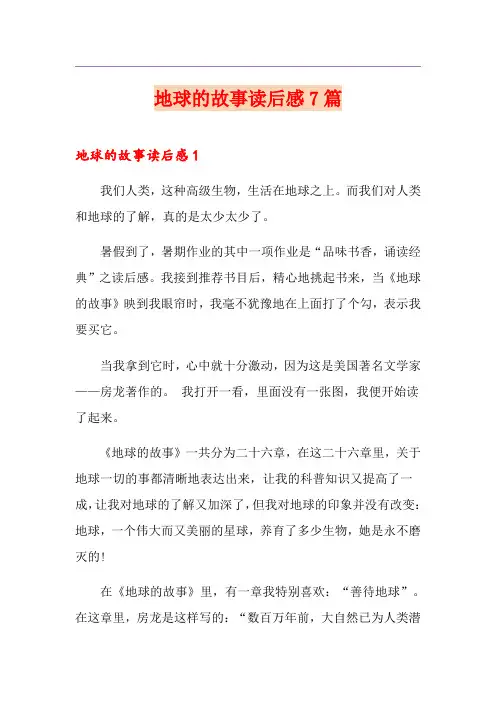 地球的故事读后感7篇

地球的故事读后感1

我们人类，这种高级生物，生活在地球之上。而我们对人类和地球的了解，真的是太少太少了。

暑假到了，暑期作业的其中一项作业是“品味书香，诵读经典”之读后感。我接到推荐书目后，精心地挑起书来，当《地球的故事》映到我眼帘时，我毫不犹豫地在上面打了个勾，表示我要买它。

当我拿到它时，心中就十分激动，因为这是美国著名文学家——房龙著作的。 我打开一看，里面没有一张图，我便开始读了起来。

《地球的故事》一共分为二十六章，在这二十六章里，关于地球一切的事都清晰地表达出来，让我的科普知识又提高了一成，让我对地球的了解又加深了，但我对地球的印象并没有改变：地球，一个伟大而又美丽的星球，养育了多少生物，她是永不磨灭的！

在《地球的故事》里，有一章我特别喜欢：“善待地球”。在这章里，房龙是这样写的：“数百万年前，大自然已为人类潜